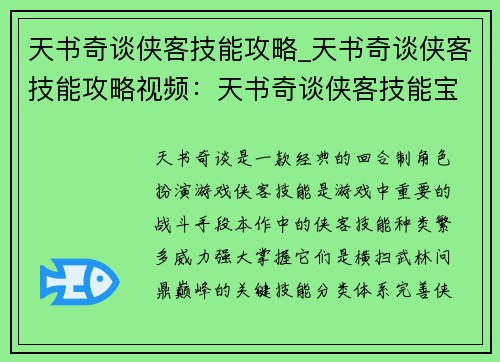 天书奇谈侠客技能攻略_天书奇谈侠客技能攻略视频：天书奇谈侠客技能宝

天书奇谈是一款经典的回合制角色扮演游戏侠客技能是游戏中重要的战斗手段本作中的侠客技能种类繁多威力强大掌握它们是横扫武林问鼎巅峰的关键技能分类体系完善侠